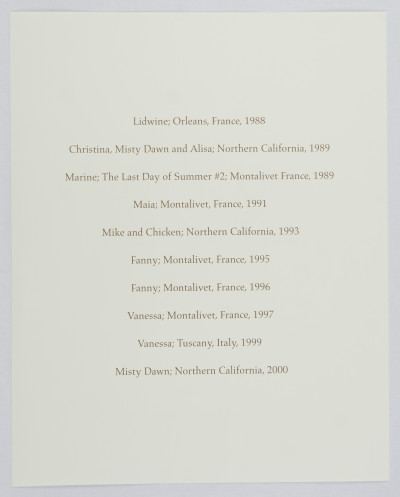 Lidwine; Orleans, France, 1988

Christina, Misty Dawn and Alisa; Northern California, 1989

Marine; The Last Day of Summer #2; Montalivet France, 1989

Maia; Montalivet, France, 1991

Mike and Chicken; Northern California, 1993

Fanny; Montalivet, France, 1995

Fanny; Montalivet, France, 1996

Vanessa; Montalivet, France, 1997

Vanessa; Tuscany, Italy, 1999

Misty Dawn; Northern California, 2000